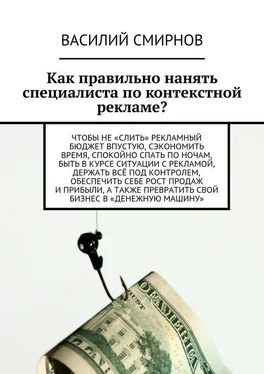 ВАСИЛИЙ СМИРНОВ

Как правильно нанять специалиста по контекстной рекламе?

ЧТОБЫ НЕ «СЛИТЬ» РЕКЛАМНЫЙ БЮДЖЕТ ВПУСТУЮ, СЭКОНОМИТЬ ВРЕМЯ, СПОКОЙНО СПАТЬ ПО НОЧАМ, БЫТЬ В КУРСЕ СИТУАЦИИ С РЕКЛАМОЙ, ДЕРЖАТЬ ВСЁ ПОД КОНТРОЛЕМ, ОБЕСПЕЧИТЬ СЕБЕ РОСТ ПРОДАЖ И ПРИБЫЛИ, А ТАКЖЕ ПРЕВРАТИТЬ СВОЙ БИЗНЕС В «ДЕНЕЖНУЮ МАШИНУ»

OF AMERICA
TRUST